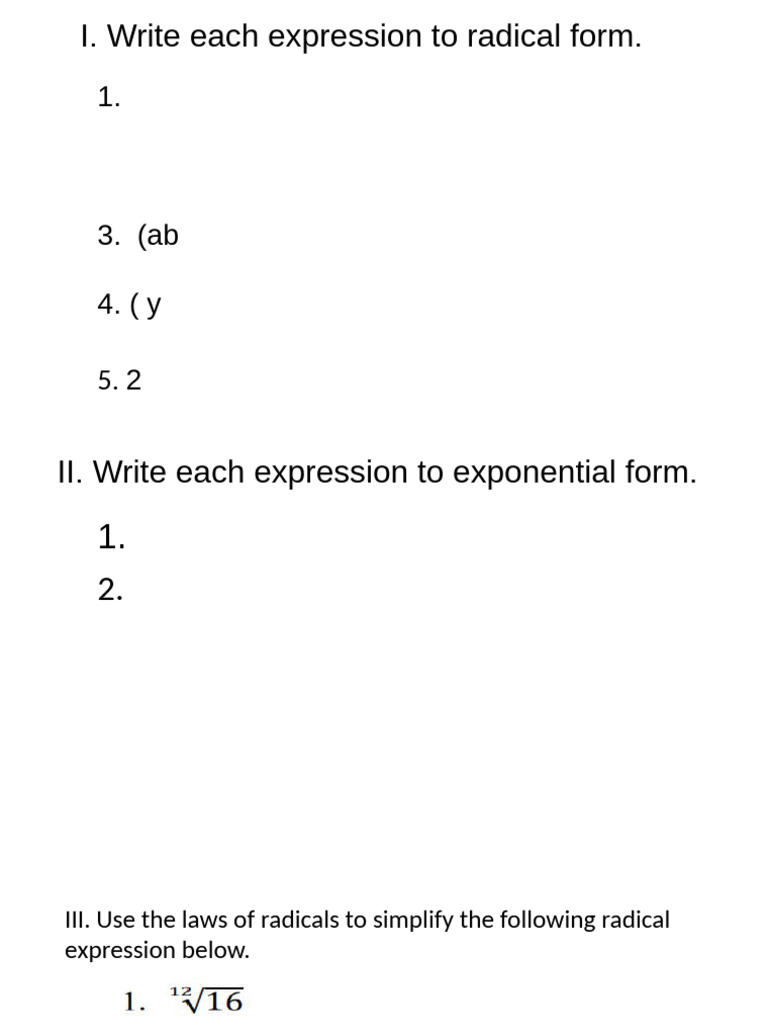 I. Write each expression to radical form.

1.

3. (ab

4. ( y

5. 2

II. Write each expression to exponential form.

1.

2.

III. Use the laws of radicals to simplify the following radical expression below.

1. $\sqrt[12]{16}$